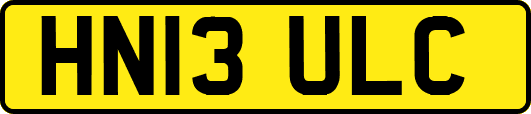 HN13 ULC